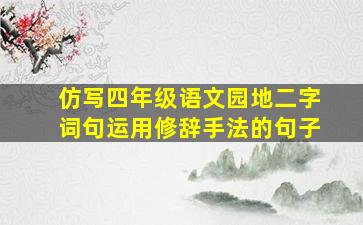 仿写四年级语文园地二字词句运用修辞手法的句子